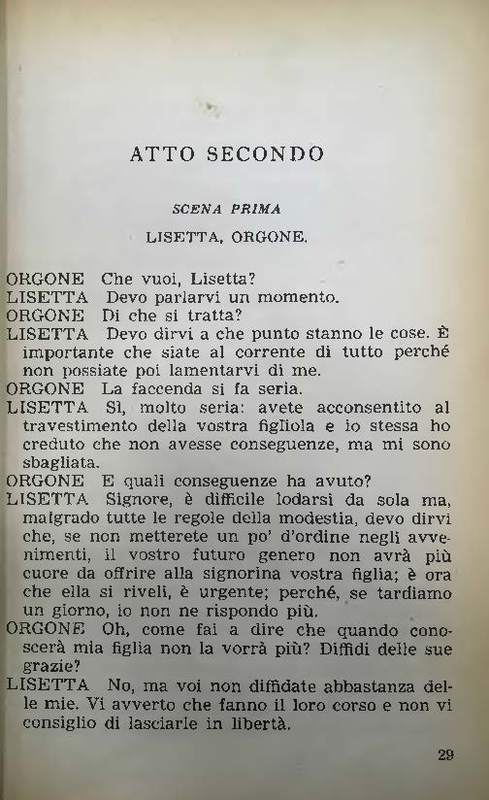 ATTO SECONDO

SCENA PRIMA

LISETTA, ORGONE.

ORGONE Che vuoi, Lisetta?

LISETTA Devo parlarvi un momento.

ORGONE Di che si tratta?

LISETTA Devo dirvi a che punto stanno le cose. È importante che siate al corrente di tutto perché non possiate poi lamentarvi di me.

ORGONE La faccenda si fa seria.

LISETTA Sì, molto seria: avete acconsentito al travestimento della vostra figliola e io stessa ho creduto che non avesse conseguenze, ma mi sono sbagliata.

ORGONE E quali conseguenze ha avuto?

LISETTA Signore, è difficile lodarsi da sola ma, malgrado tutte le regole della modestia, devo dirvi che, se non metterete un po' d'ordine negli avvenimenti, il vostro futuro genero non avrà più cuore da offrire alla signorina vostra figlia; è ora che ella si riveli, è urgente; perché, se tardiamo un giorno, io non ne rispondo più.

ORGONE Oh, come fai a dire che quando conoscerà mia figlia non la vorrà più? Diffidi delle sue grazie?

LISETTA No, ma voi non diffidate abbastanza delle mie. Vi avverto che fanno il loro corso e non vi consiglio di lasciarle in libertà.

29